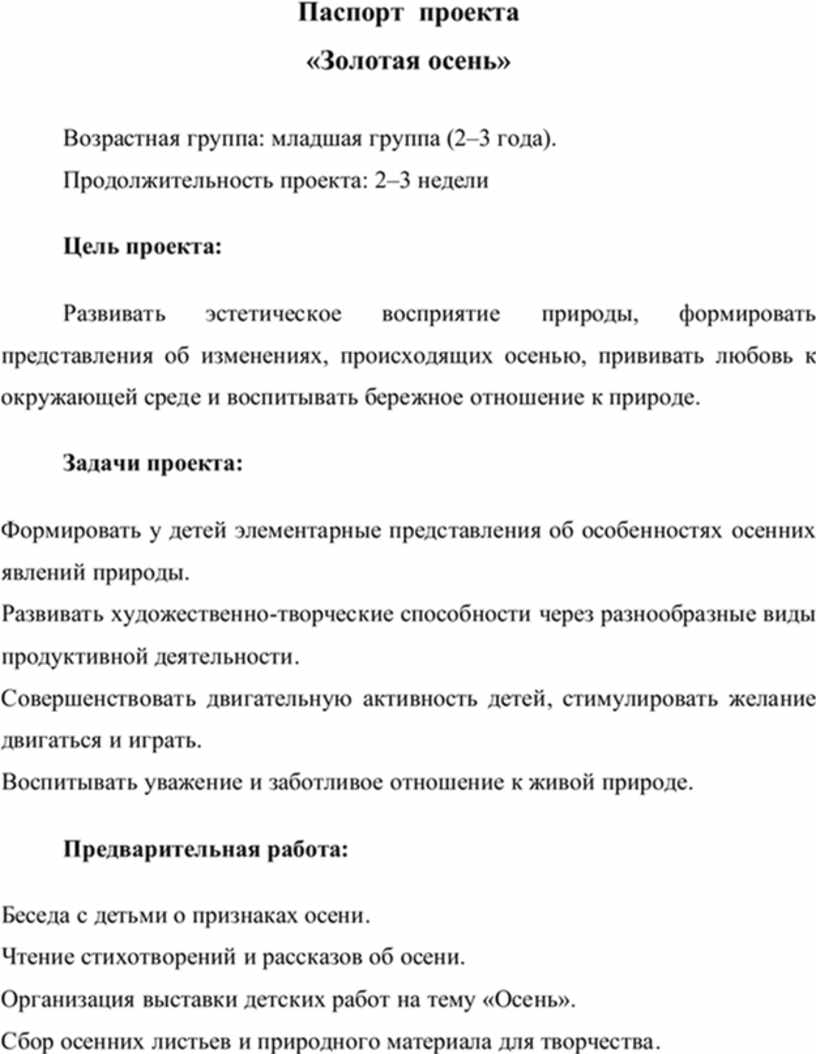 Паспорт проекта
«Золотая осень»

Возрастная группа: младшая группа (2–3 года).
Продолжительность проекта: 2–3 недели

Цель проекта:

Развивать эстетическое восприятие природы, формировать представления об изменениях, происходящих осенью, прививать любовь к окружающей среде и воспитывать бережное отношение к природе.

Задачи проекта:

Формировать у детей элементарные представления об особенностях осенних явлений природы.
Развивать художественно-творческие способности через разнообразные виды продуктивной деятельности.
Совершенствовать двигательную активность детей, стимулировать желание двигаться и играть.
Воспитывать уважение и заботливое отношение к живой природе.

Предварительная работа:

Беседа с детьми о признаках осени.
Чтение стихотворений и рассказов об осени.
Организация выставки детских работ на тему «Осень».
Сбор осенних листьев и природного материала для творчества.